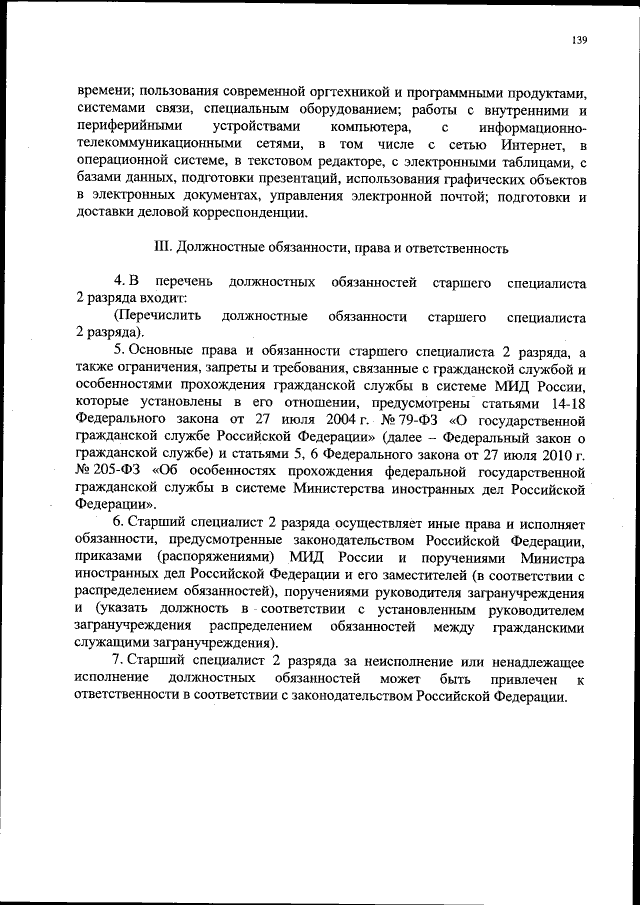 139

времени; пользования современной оргтехникой и программными продуктами, системами связи, специальным оборудованием; работы с внутренними и периферийными устройствами компьютера, с информационно-телекоммуникационными сетями, в том числе с сетью Интернет, в операционной системе, в текстовом редакторе, с электронными таблицами, с базами данных, подготовки презентаций, использования графических объектов в электронных документах, управления электронной почтой; подготовки и доставки деловой корреспонденции.

III. Должностные обязанности, права и ответственность

4. В перечень должностных обязанностей старшего специалиста 2 разряда входит:

(Перечислить должностные обязанности старшего специалиста 2 разряда).

5. Основные права и обязанности старшего специалиста 2 разряда, а также ограничения, запреты и требования, связанные с гражданской службой и особенностями прохождения гражданской службы в системе МИД России, которые установлены в его отношении, предусмотрены статьями 14-18 Федерального закона от 27 июля 2004 г. № 79-ФЗ «О государственной гражданской службе Российской Федерации» (далее – Федеральный закон о гражданской службе) и статьями 5, 6 Федерального закона от 27 июля 2010 г. № 205-ФЗ «Об особенностях прохождения федеральной государственной гражданской службы в системе Министерства иностранных дел Российской Федерации».

6. Старший специалист 2 разряда осуществляет иные права и исполняет обязанности, предусмотренные законодательством Российской Федерации, приказами (распоряжениями) МИД России и поручениями Министра иностранных дел Российской Федерации и его заместителей (в соответствии с распределением обязанностей), поручениями руководителя загранучреждения и (указать должность в соответствии с установленным руководителем загранучреждения распределением обязанностей между гражданскими служащими загранучреждения).

7. Старший специалист 2 разряда за неисполнение или ненадлежащее исполнение должностных обязанностей может быть привлечен к ответственности в соответствии с законодательством Российской Федерации.